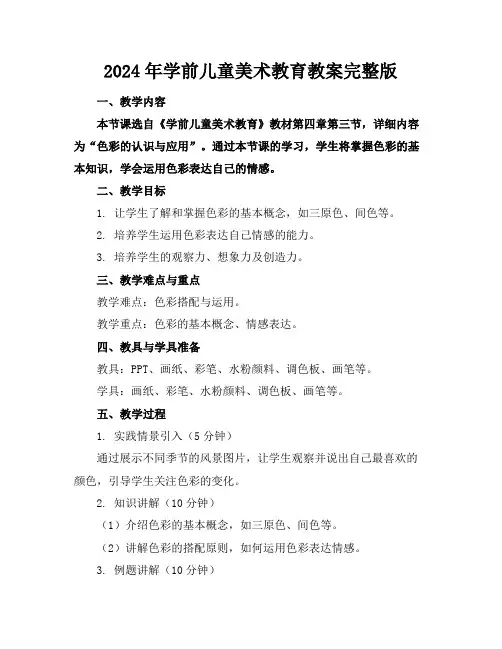 2024年学前儿童美术教育教案完整版

一、教学内容

本节课选自《学前儿童美术教育》教材第四章第三节，详细内容为“色彩的认识与应用”。通过本节课的学习，学生将掌握色彩的基本知识，学会运用色彩表达自己的情感。

二、教学目标

1. 让学生了解和掌握色彩的基本概念，如三原色、间色等。

2. 培养学生运用色彩表达自己情感的能力。

3. 培养学生的观察力、想象力及创造力。

三、教学难点与重点

教学难点：色彩搭配与运用。

教学重点：色彩的基本概念、情感表达。

四、教具与学具准备

教具：PPT、画纸、彩笔、水粉颜料、调色板、画笔等。

学具：画纸、彩笔、水粉颜料、调色板、画笔等。

五、教学过程

1. 实践情景引入（5分钟）

通过展示不同季节的风景图片，让学生观察并说出自己最喜欢的颜色，引导学生关注色彩的变化。

2. 知识讲解（10分钟）

（1）介绍色彩的基本概念，如三原色、间色等。

（2）讲解色彩的搭配原则，如何运用色彩表达情感。

3. 例题讲解（10分钟）